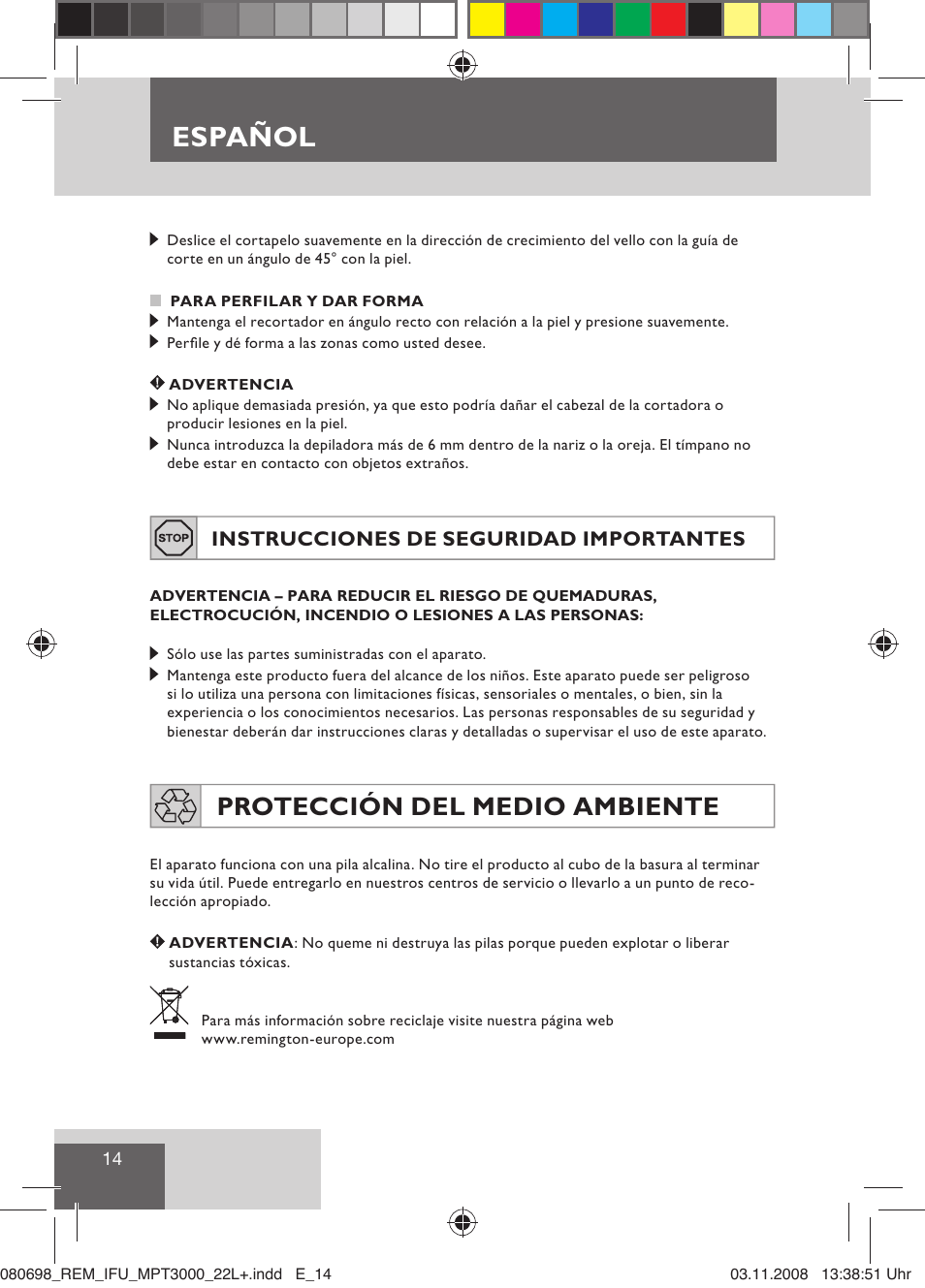 ESPAÑOL

Deslice el cortapelo suavemente en la dirección de crecimiento del vello con la guía de corte en un ángulo de 45° con la piel.

PARA PERFILAR Y DAR FORMA
Mantenga el recortador en ángulo recto con relación a la piel y presione suavemente.
Perfile y dé forma a las zonas como usted desee.

ADVERTENCIA
No aplique demasiada presión, ya que esto podría dañar el cabezal de la cortadora o producir lesiones en la piel.
Nunca introduzca la depiladora más de 6 mm dentro de la nariz o la oreja. El tímpano no debe estar en contacto con objetos extraños.

STOP INSTRUCCIONES DE SEGURIDAD IMPORTANTES

ADVERTENCIA – PARA REDUCIR EL RIESGO DE QUEMADURAS, ELECTROCUCIÓN, INCENDIO O LESIONES A LAS PERSONAS:

Sólo use las partes suministradas con el aparato.
Mantenga este producto fuera del alcance de los niños. Este aparato puede ser peligroso si lo utiliza una persona con limitaciones físicas, sensoriales o mentales, o bien, sin la experiencia o los conocimientos necesarios. Las personas responsables de su seguridad y bienestar deberán dar instrucciones claras y detalladas o supervisar el uso de este aparato.

PROTECCIÓN DEL MEDIO AMBIENTE

El aparato funciona con una pila alcalina. No tire el producto al cubo de la basura al terminar su vida útil. Puede entregarlo en nuestros centros de servicio o llevarlo a un punto de recolección apropiado.

ADVERTENCIA: No queme ni destruya las pilas porque pueden explotar o liberar sustancias tóxicas.

Para más información sobre reciclaje visite nuestra página web www.remington-europe.com

14

080698_REM_IFU_MPT3000_22L+.indd E_14 03.11.2008 13:38:51 Uhr